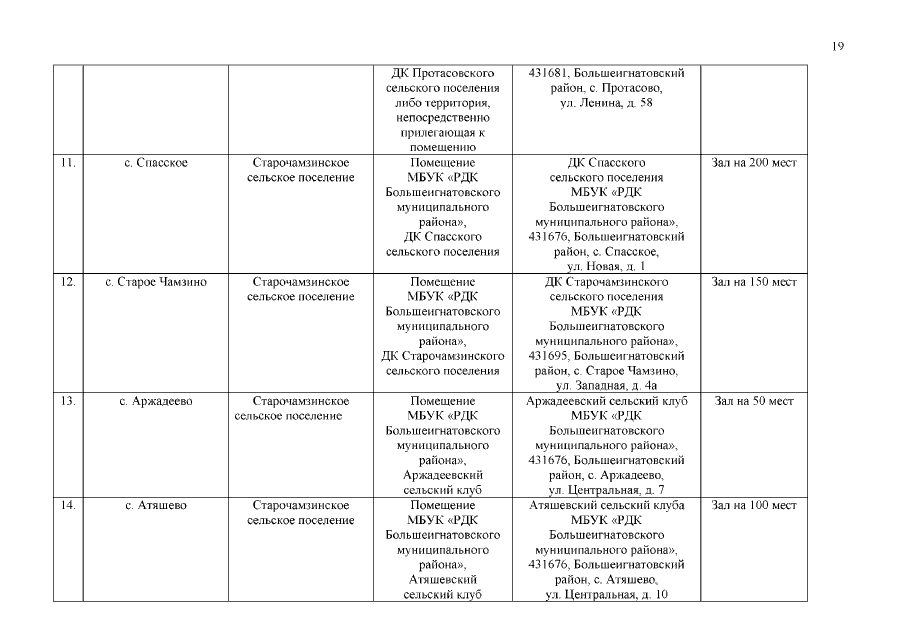 19

|  |  |  |  |  |  |
|---|---|---|---|---|---|
|  |  |  | ДК Протасовского сельского поселения либо территория, непосредственно прилегающая к помещению | 431681, Большеигнатовский район, с. Протасово, ул. Ленина, д. 58 |  |
| 11. | с. Спасское | Старочамзинское сельское поселение | Помещение МБУК «РДК Большеигнатовского муниципального района», ДК Спасского сельского поселения | ДК Спасского сельского поселения МБУК «РДК Большеигнатовского муниципального района», 431676, Большеигнатовский район, с. Спасское, ул. Новая, д. 1 | Зал на 200 мест |
| 12. | с. Старое Чамзино | Старочамзинское сельское поселение | Помещение МБУК «РДК Большеигнатовского муниципального района», ДК Старочамзинского сельского поселения | ДК Старочамзинского сельского поселения МБУК «РДК Большеигнатовского муниципального района», 431695, Большеигнатовский район, с. Старое Чамзино, ул. Западная, д. 4а | Зал на 150 мест |
| 13. | с. Аржадеево | Старочамзинское сельское поселение | Помещение МБУК «РДК Большеигнатовского муниципального района», Аржадеевский сельский клуб | Аржадеевский сельский клуб МБУК «РДК Большеигнатовского муниципального района», 431676, Большеигнатовский район, с. Аржадеево, ул. Центральная, д. 7 | Зал на 50 мест |
| 14. | с. Атяшево | Старочамзинское сельское поселение | Помещение МБУК «РДК Большеигнатовского муниципального района», Атяшевский сельский клуб | Атяшевский сельский клуба МБУК «РДК Большеигнатовского муниципального района», 431676, Большеигнатовский район, с. Атяшево, ул. Центральная, д. 10 | Зал на 100 мест |